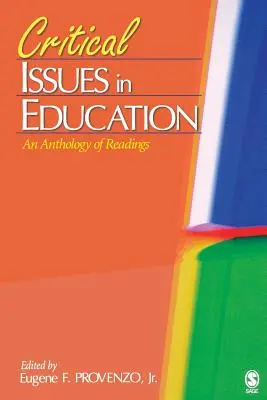 Critical
ISSUES in
EDUCATION
An Anthology of Readings

Edited by
Eugene F. PROVENZO, Jr.

SAGE